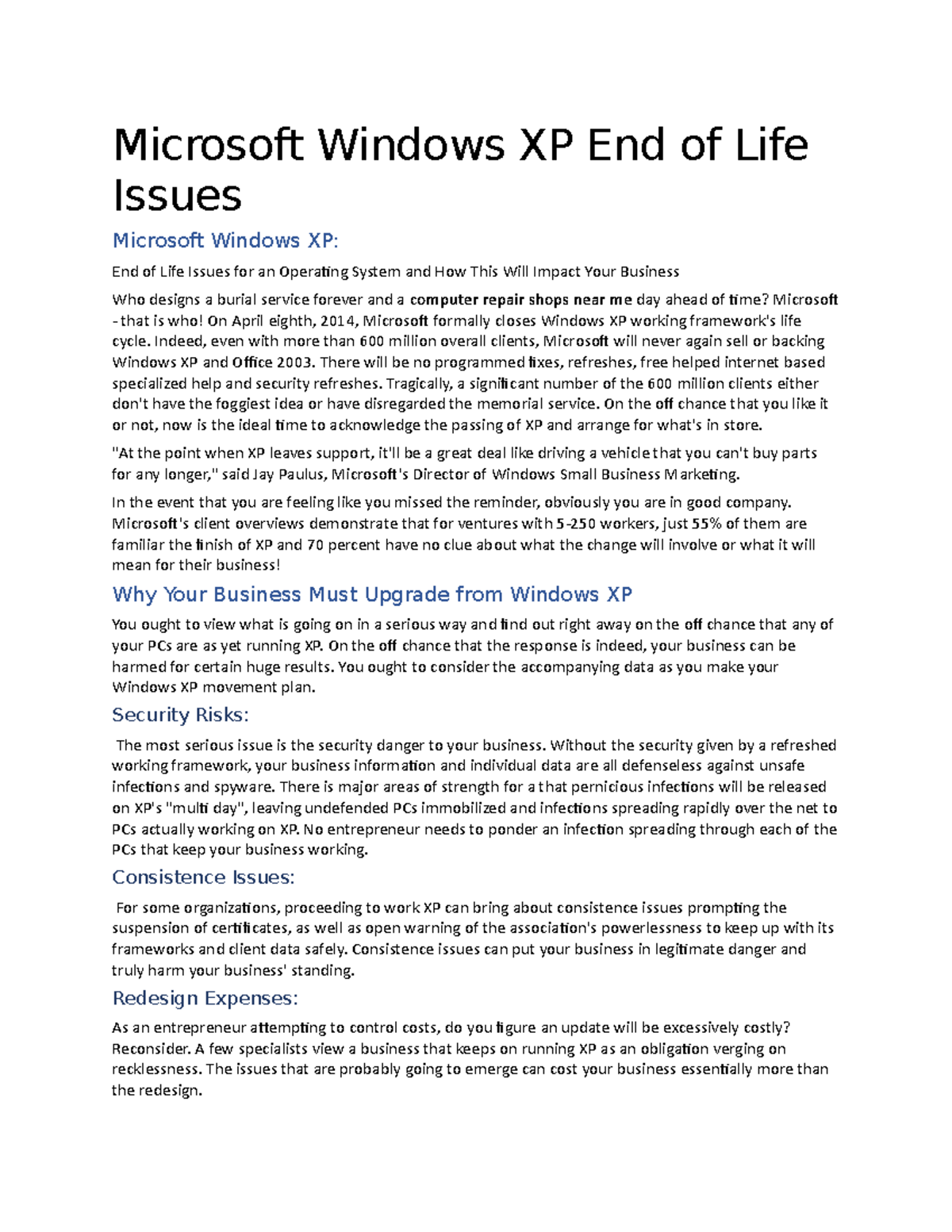 Microsoft Windows XP End of Life Issues

Microsoft Windows XP:

End of Life Issues for an Operating System and How This Will Impact Your Business

Who designs a burial service forever and a computer repair shops near me day ahead of time? Microsoft - that is who! On April eighth, 2014, Microsoft formally closes Windows XP working framework's life cycle. Indeed, even with more than 600 million overall clients, Microsoft will never again sell or backing Windows XP and Office 2003. There will be no programmed fixes, refreshes, free helped internet based specialized help and security refreshes. Tragically, a significant number of the 600 million clients either don't have the foggiest idea or have disregarded the memorial service. On the off chance that you like it or not, now is the ideal time to acknowledge the passing of XP and arrange for what's in store.

"At the point when XP leaves support, it'll be a great deal like driving a vehicle that you can't buy parts for any longer," said Jay Paulus, Microsoft's Director of Windows Small Business Marketing.

In the event that you are feeling like you missed the reminder, obviously you are in good company. Microsoft's client overviews demonstrate that for ventures with 5-250 workers, just 55% of them are familiar the finish of XP and 70 percent have no clue about what the change will involve or what it will mean for their business!

Why Your Business Must Upgrade from Windows XP

You ought to view what is going on in a serious way and find out right away on the off chance that any of your PCs are as yet running XP. On the off chance that the response is indeed, your business can be harmed for certain huge results. You ought to consider the accompanying data as you make your Windows XP movement plan.

Security Risks:

The most serious issue is the security danger to your business. Without the security given by a refreshed working framework, your business information and individual data are all defenseless against unsafe infections and spyware. There is major areas of strength for a that pernicious infections will be released on XP's "multi day", leaving undefended PCs immobilized and infections spreading rapidly over the net to PCs actually working on XP. No entrepreneur needs to ponder an infection spreading through each of the PCs that keep your business working.

Consistence Issues:

For some organizations, proceeding to work XP can bring about consistence issues prompting the suspension of certificates, as well as open warning of the association's powerlessness to keep up with its frameworks and client data safely. Consistence issues can put your business in legitimate danger and truly harm your business' standing.

Redesign Expenses:

As an entrepreneur attempting to control costs, do you figure an update will be excessively costly? Reconsider. A few specialists view a business that keeps on running XP as an obligation verging on recklessness. The issues that are probably going to emerge can cost your business essentially more than the redesign.